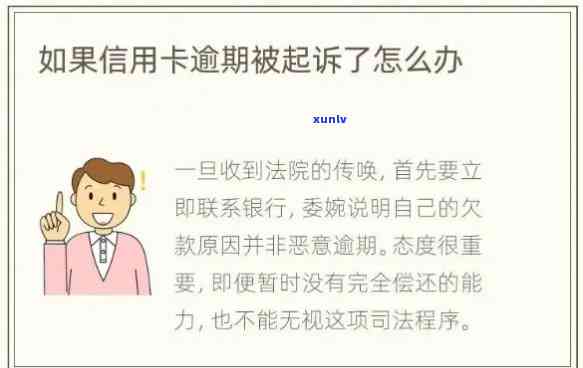 如果信用卡逾期被起诉了怎么办

xunlv

一旦收到法院的传唤，首先要立即联系银行，委婉说明自己的欠款原因并非恶意逾期。态度很重要，即便暂时没有完全偿还的能力，也不能无视这项司法程序。